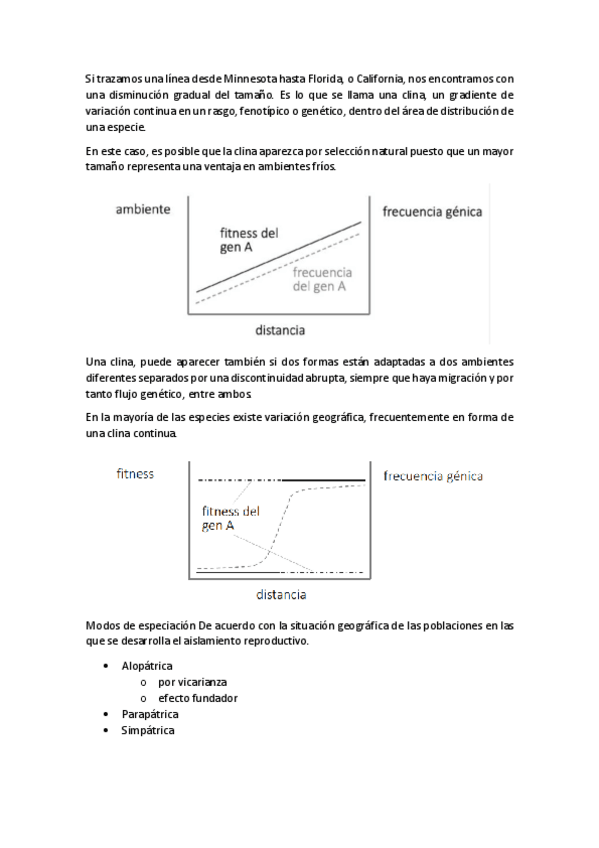 Si trazamos una línea desde Minnesota hasta Florida, o California, nos encontramos con una disminución gradual del tamaño. Es lo que se llama una clina, un gradiente de variación continua en un rasgo, fenotípico o genético, dentro del área de distribución de una especie.

En este caso, es posible que la clina aparezca por selección natural puesto que un mayor tamaño representa una ventaja en ambientes fríos.

ambiente

fitness del gen A

frecuencia del gen A

frecuencia génica

distancia

Una clina, puede aparecer también si dos formas están adaptadas a dos ambientes diferentes separados por una discontinuidad abrupta, siempre que haya migración y por tanto flujo genético, entre ambos.

En la mayoría de las especies existe variación geográfica, frecuentemente en forma de una clina continua.

fitness

fitness del gen A

frecuencia génica

distancia

Modos de especiación De acuerdo con la situación geográfica de las poblaciones en las que se desarrolla el aislamiento reproductivo.

• Alopátrica
 o por vicarianza
 o efecto fundador
• Parapátrica
• Simpátrica